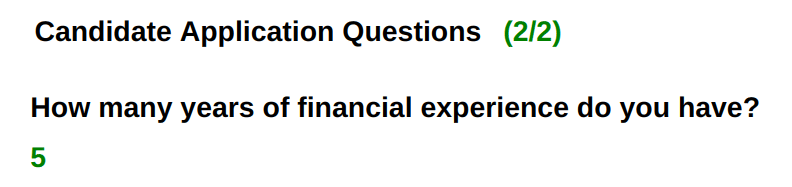 Candidate Application Questions (2/2)

How many years of financial experience do you have?

5